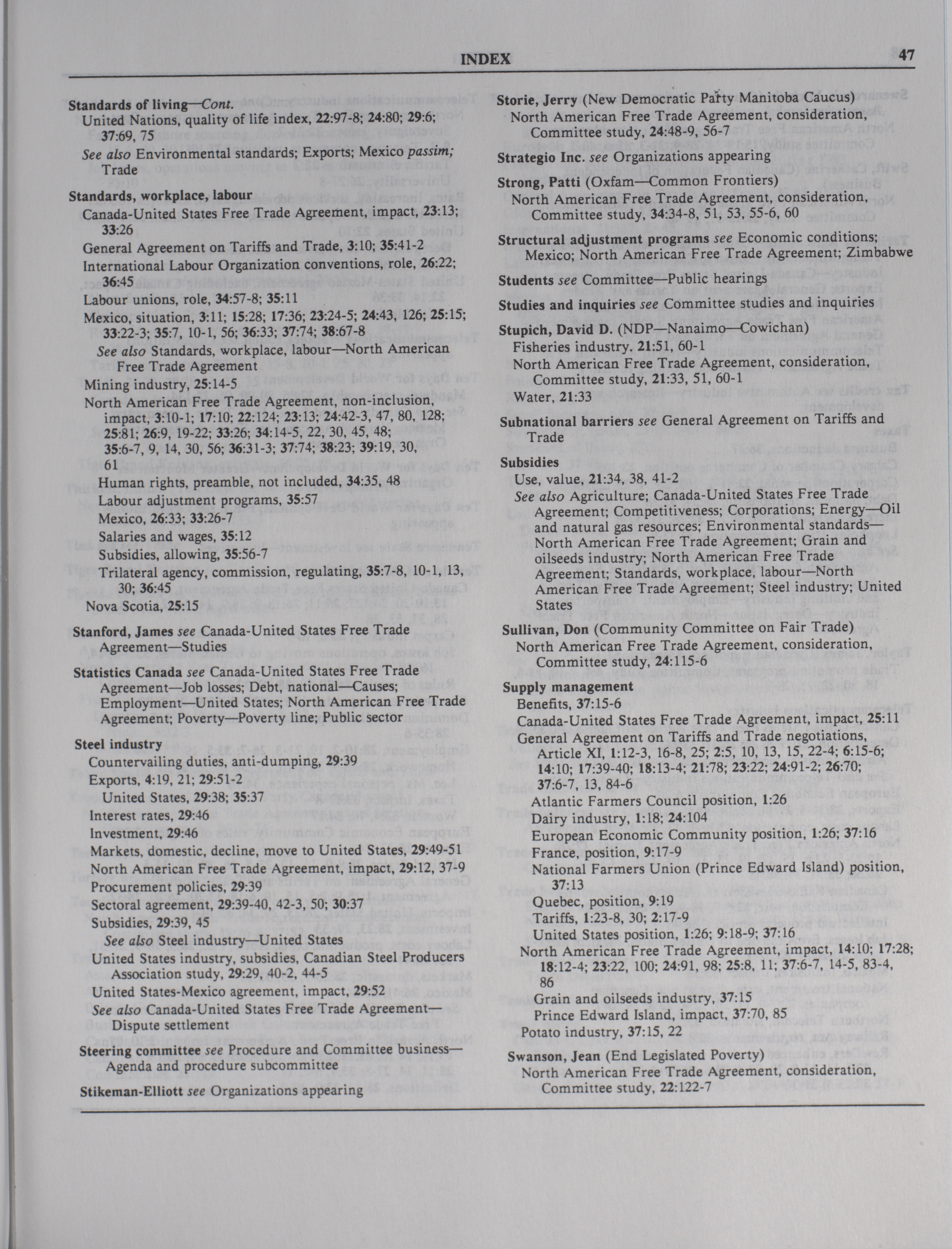 INDEX 47

Standards of living—Cont.
United Nations, quality of life index, 22:97-8; 24:80; 29:6; 37:69, 75
See also Environmental standards; Exports; Mexico passim; Trade

Standards, workplace, labour
Canada-United States Free Trade Agreement, impact, 23:13; 33:26
General Agreement on Tariffs and Trade, 3:10; 35:41-2
International Labour Organization conventions, role, 26:22; 36:45
Labour unions, role, 34:57-8; 35:11
Mexico, situation, 3:11; 15:28; 17:36; 23:24-5; 24:43, 126; 25:15; 33:22-3; 35:7, 10-1, 56; 36:33; 37:74; 38:67-8
See also Standards, workplace, labour—North American Free Trade Agreement
Mining industry, 25:14-5
North American Free Trade Agreement, non-inclusion, impact, 3:10-1; 17:10; 22:124; 23:13; 24:42-3, 47, 80, 128; 25:81; 26:9, 19-22; 33:26; 34:14-5, 22, 30, 45, 48; 35:6-7, 9, 14, 30, 56; 36:31-3; 37:74; 38:23; 39:19, 30, 61
Human rights, preamble, not included, 34:35, 48
Labour adjustment programs, 35:57
Mexico, 26:33; 33:26-7
Salaries and wages, 35:12
Subsidies, allowing, 35:56-7
Trilateral agency, commission, regulating, 35:7-8, 10-1, 13, 30; 36:45
Nova Scotia, 25:15

Stanford, James see Canada-United States Free Trade Agreement—Studies

Statistics Canada see Canada-United States Free Trade Agreement—Job losses; Debt, national—Causes; Employment—United States; North American Free Trade Agreement; Poverty—Poverty line; Public sector

Steel industry
Countervailing duties, anti-dumping, 29:39
Exports, 4:19, 21; 29:51-2
United States, 29:38; 35:37
Interest rates, 29:46
Investment, 29:46
Markets, domestic, decline, move to United States, 29:49-51
North American Free Trade Agreement, impact, 29:12, 37-9
Procurement policies, 29:39
Sectoral agreement, 29:39-40, 42-3, 50; 30:37
Subsidies, 29:39, 45
See also Steel industry—United States
United States industry, subsidies, Canadian Steel Producers Association study, 29:29, 40-2, 44-5
United States-Mexico agreement, impact, 29:52
See also Canada-United States Free Trade Agreement—Dispute settlement

Steering committee see Procedure and Committee business—Agenda and procedure subcommittee

Stikeman-Elliott see Organizations appearing

Storie, Jerry (New Democratic Party Manitoba Caucus)
North American Free Trade Agreement, consideration, Committee study, 24:48-9, 56-7

Strategio Inc. see Organizations appearing

Strong, Patti (Oxfam—Common Frontiers)
North American Free Trade Agreement, consideration, Committee study, 34:34-8, 51, 53, 55-6, 60

Structural adjustment programs see Economic conditions; Mexico; North American Free Trade Agreement; Zimbabwe

Students see Committee—Public hearings

Studies and inquiries see Committee studies and inquiries

Stupich, David D. (NDP—Nanaimo—Cowichan)
Fisheries industry. 21:51, 60-1
North American Free Trade Agreement, consideration, Committee study, 21:33, 51, 60-1
Water, 21:33

Subnational barriers see General Agreement on Tariffs and Trade

Subsidies
Use, value, 21:34, 38, 41-2
See also Agriculture; Canada-United States Free Trade Agreement; Competitiveness; Corporations; Energy—Oil and natural gas resources; Environmental standards—North American Free Trade Agreement; Grain and oilseeds industry; North American Free Trade Agreement; Standards, workplace, labour—North American Free Trade Agreement; Steel industry; United States

Sullivan, Don (Community Committee on Fair Trade)
North American Free Trade Agreement, consideration, Committee study, 24:115-6

Supply management
Benefits, 37:15-6
Canada-United States Free Trade Agreement, impact, 25:11
General Agreement on Tariffs and Trade negotiations, Article XI, 1:12-3, 16-8, 25; 2:5, 10, 13, 15, 22-4; 6:15-6; 14:10; 17:39-40; 18:13-4; 21:78; 23:22; 24:91-2; 26:70; 37:6-7, 13, 84-6
Atlantic Farmers Council position, 1:26
Dairy industry, 1:18; 24:104
European Economic Community position, 1:26; 37:16
France, position, 9:17-9
National Farmers Union (Prince Edward Island) position, 37:13
Quebec, position, 9:19
Tariffs, 1:23-8, 30; 2:17-9
United States position, 1:26; 9:18-9; 37:16
North American Free Trade Agreement, impact, 14:10; 17:28; 18:12-4; 23:22, 100; 24:91, 98; 25:8, 11; 37:6-7, 14-5, 83-4, 86
Grain and oilseeds industry, 37:15
Prince Edward Island, impact, 37:70, 85
Potato industry, 37:15, 22

Swanson, Jean (End Legislated Poverty)
North American Free Trade Agreement, consideration, Committee study, 22:122-7